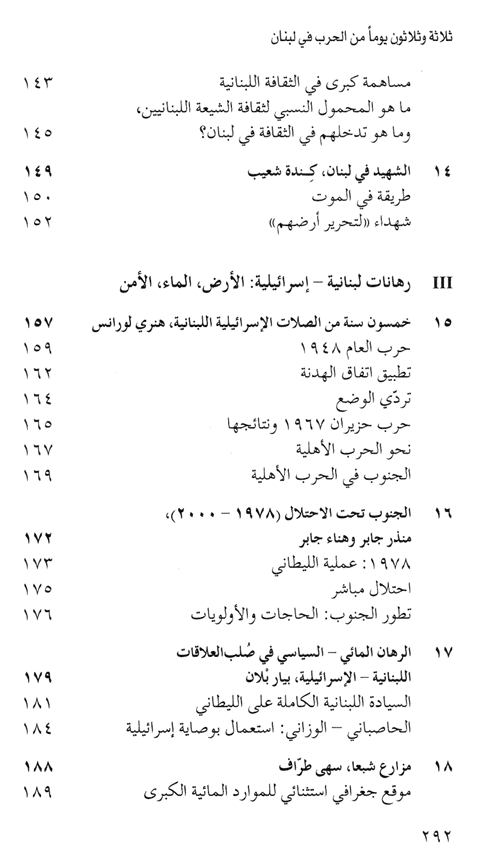 ثلاثة وثلاثون يوماً من الحرب في لبنان

مساهمة كبرى في الثقافة اللبنانية ١٤٣
ما هو المحمول النسبي لثقافة الشيعة اللبنانيين،
وما هو تدخلهم في الثقافة في لبنان؟ ١٤٥

١٤ الشهيد في لبنان، كِندة شعيب ١٤٩
طريقة في الموت ١٥٠
شهداء «لتحرير أرضهم» ١٥٢

III رهانات لبنانية – إسرائيلية: الأرض، الماء، الأمن

١٥ خمسون سنة من الصلات الإسرائيلية اللبنانية، هنري لورانس ١٥٧
حرب العام ١٩٤٨ ١٥٩
تطبيق اتفاق الهدنة ١٦٢
تردّي الوضع ١٦٤
حرب حزيران ١٩٦٧ ونتائجها ١٦٥
نحو الحرب الأهلية ١٦٧
الجنوب في الحرب الأهلية ١٦٩

١٦ الجنوب تحت الاحتلال (١٩٧٨ – ٢٠٠٠)،
منذر جابر وهناء جابر ١٧٢
١٩٧٨: عملية الليطاني ١٧٣
احتلال مباشر ١٧٥
تطور الجنوب: الحاجات والأولويات ١٧٦

١٧ الرهان المائي – السياسي في صُلب العلاقات
اللبنانية – الإسرائيلية، بيار بْلان ١٧٩
السيادة اللبنانية الكاملة على الليطاني ١٨١
الحاصباني – الوزاني: استعمال بوصاية إسرائيلية ١٨٤

١٨ مزارع شبعا، سهى طرّاف ١٨٨
موقع جغرافي استثنائي للموارد المائية الكبرى ١٨٩

٢٩٢